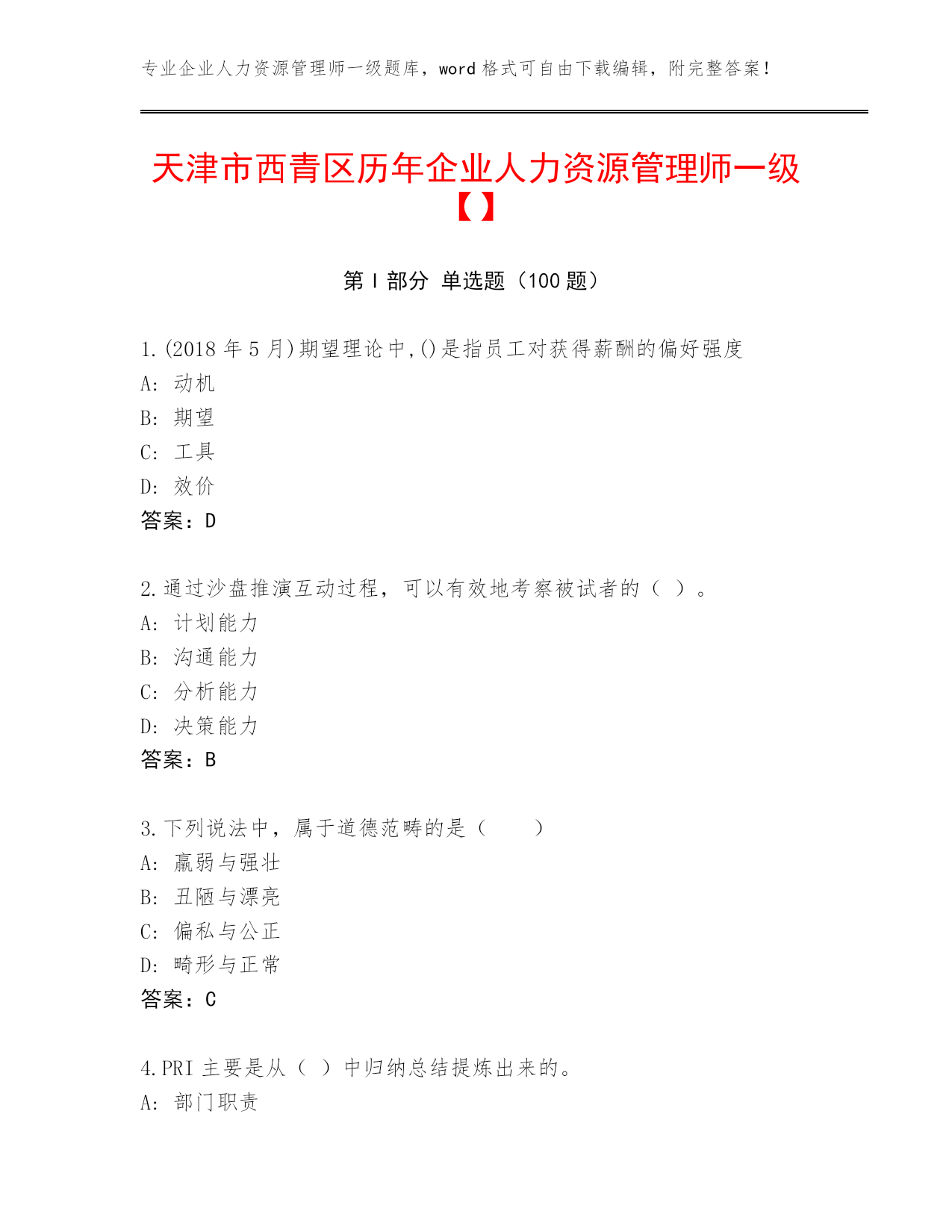 专业企业人力资源管理师一级题库，word 格式可自由下载编辑，附完整答案！

天津市西青区历年企业人力资源管理师一级【】

第 I 部分 单选题（100 题）

1.(2018 年 5 月)期望理论中,()是指员工对获得薪酬的偏好强度
A：动机
B：期望
C：工具
D：效价
答案：D

2.通过沙盘推演互动过程，可以有效地考察被试者的（ ）。
A：计划能力
B：沟通能力
C：分析能力
D：决策能力
答案：B

3.下列说法中，属于道德范畴的是（ ）
A：羸弱与强壮
B：丑陋与漂亮
C：偏私与公正
D：畸形与正常
答案：C

4.PRI 主要是从（ ）中归纳总结提炼出来的。
A：部门职责